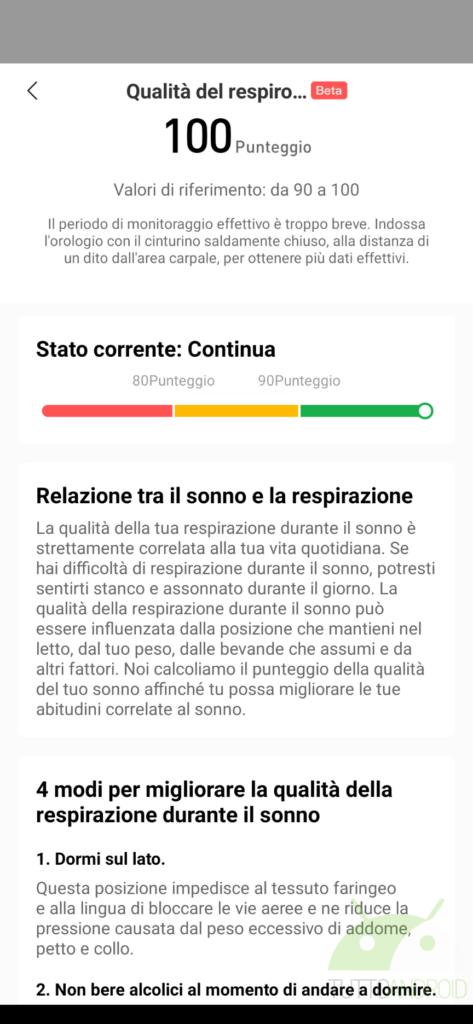 Qualità del respiro... Beta

100 Punteggio

Valori di riferimento: da 90 a 100

Il periodo di monitoraggio effettivo è troppo breve. Indossa l'orologio con il cinturino saldamente chiuso, alla distanza di un dito dall'area carpale, per ottenere più dati effettivi.

Stato corrente: Continua

80Punteggio 90Punteggio

Relazione tra il sonno e la respirazione

La qualità della tua respirazione durante il sonno è strettamente correlata alla tua vita quotidiana. Se hai difficoltà di respirazione durante il sonno, potresti sentirti stanco e assonnato durante il giorno. La qualità della respirazione durante il sonno può essere influenzata dalla posizione che mantieni nel letto, dal tuo peso, dalle bevande che assumi e da altri fattori. Noi calcoliamo il punteggio della qualità del tuo sonno affinché tu possa migliorare le tue abitudini correlate al sonno.

4 modi per migliorare la qualità della respirazione durante il sonno

1. Dormi sul lato.

Questa posizione impedisce al tessuto faringeo e alla lingua di bloccare le vie aeree e ne riduce la pressione causata dal peso eccessivo di addome, petto e collo.

2. Non bere alcolici al momento di andare a dormire.

TUTTOANDROID